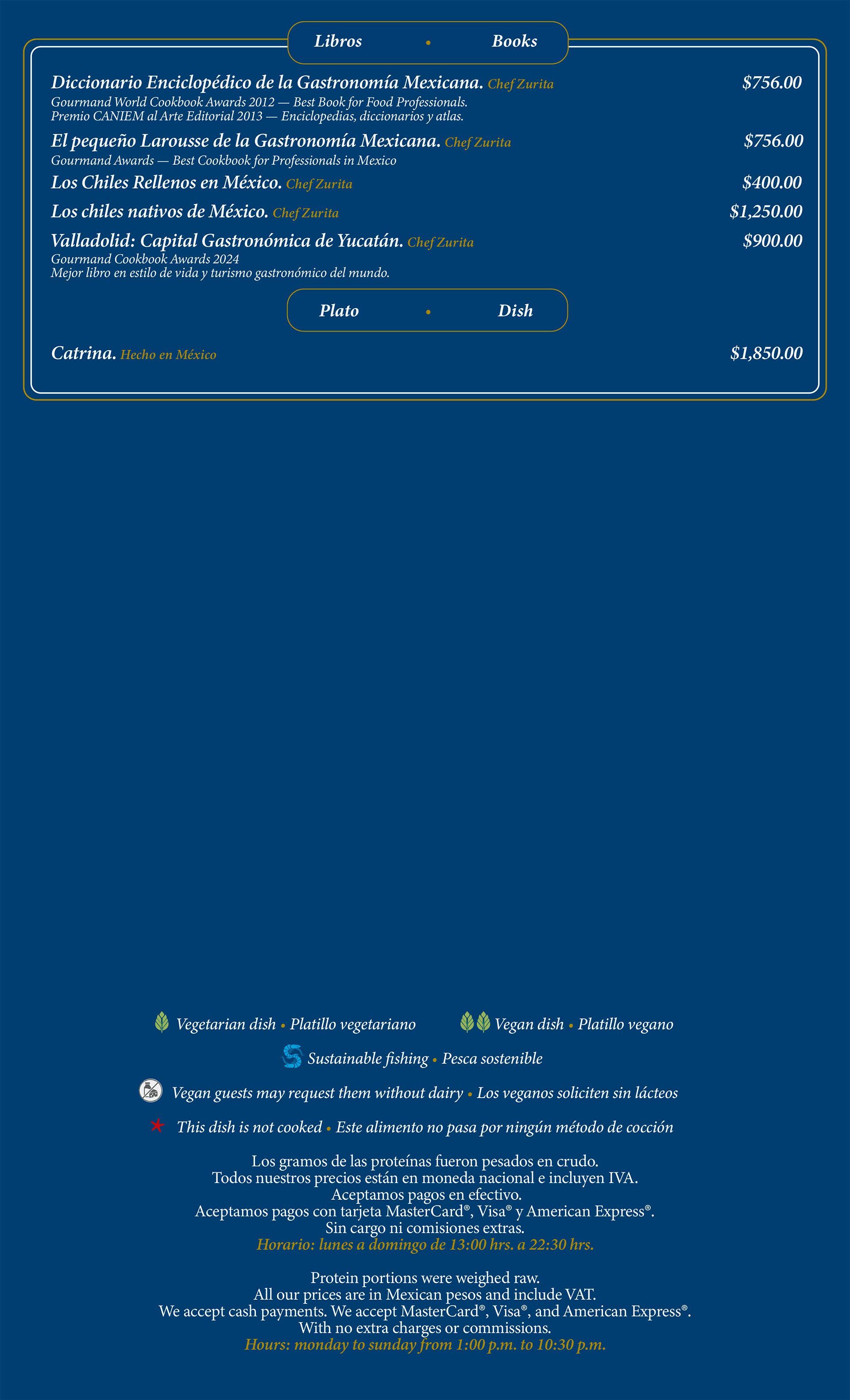 Libros • Books

Diccionario Enciclopédico de la Gastronomía Mexicana. Chef Zurita $756.00
Gourmand World Cookbook Awards 2012 — Best Book for Food Professionals.
Premio CANIEM al Arte Editorial 2013 — Enciclopedias, diccionarios y atlas.

El pequeño Larousse de la Gastronomía Mexicana. Chef Zurita $756.00
Gourmand Awards — Best Cookbook for Professionals in Mexico

Los Chiles Rellenos en México. Chef Zurita $400.00

Los chiles nativos de México. Chef Zurita $1,250.00

Valladolid: Capital Gastronómica de Yucatán. Chef Zurita $900.00
Gourmand Cookbook Awards 2024
Mejor libro en estilo de vida y turismo gastronómico del mundo.

Plato • Dish

Catrina. Hecho en México $1,850.00

Vegetarian dish • Platillo vegetariano

Vegan dish • Platillo vegano

Sustainable fishing • Pesca sostenible

Vegan guests may request them without dairy • Los veganos soliciten sin lácteos

This dish is not cooked • Este alimento no pasa por ningún método de cocción

Los gramos de las proteínas fueron pesados en crudo.
Todos nuestros precios están en moneda nacional e incluyen IVA.
Aceptamos pagos en efectivo.
Aceptamos pagos con tarjeta MasterCard®, Visa® y American Express®.
Sin cargo ni comisiones extras.
Horario: lunes a domingo de 13:00 hrs. a 22:30 hrs.

Protein portions were weighed raw.
All our prices are in Mexican pesos and include VAT.
We accept cash payments. We accept MasterCard®, Visa®, and American Express®.
With no extra charges or commissions.
Hours: monday to sunday from 1:00 p.m. to 10:30 p.m.